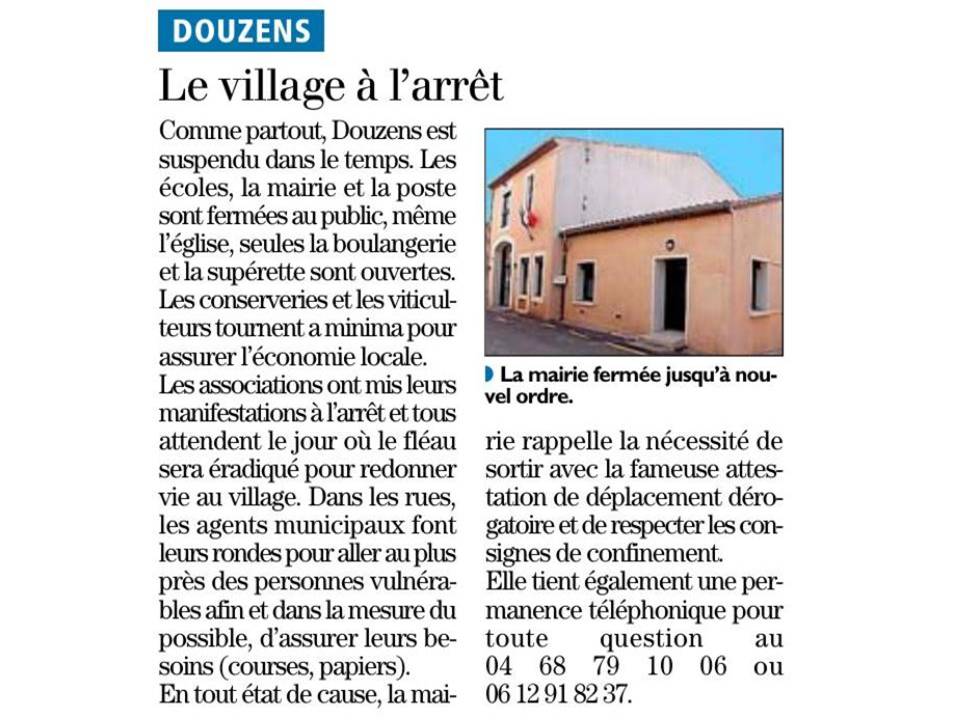 DOUZENS

Le village à l'arrêt

Comme partout, Douzens est suspendu dans le temps. Les écoles, la mairie et la poste sont fermées au public, même l'église, seules la boulangerie et la supérette sont ouvertes. Les conserveries et les viticulteurs tournent a minima pour assurer l'économie locale.
Les associations ont mis leurs manifestations à l'arrêt et tous attendent le jour où le fléau sera éradiqué pour redonner vie au village. Dans les rues, les agents municipaux font leurs rondes pour aller au plus près des personnes vulnérables afin et dans la mesure du possible, d'assurer leurs besoins (courses, papiers).
En tout état de cause, la mairie rappelle la nécessité de sortir avec la fameuse attestation de déplacement dérogatoire et de respecter les consignes de confinement.
Elle tient également une permanence téléphonique pour toute question au 04 68 79 10 06 ou 06 12 91 82 37.

La mairie fermée jusqu'à nouvel ordre.